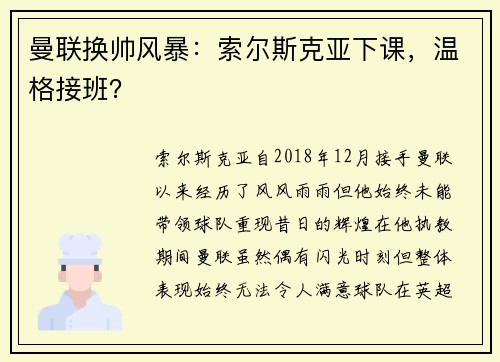 曼联换帅风暴：索尔斯克亚下课，温格接班？

索尔斯克亚自2018年12月接手曼联以来经历了风风雨雨但他始终未能带领球队重现昔日的辉煌在他执教期间曼联虽然偶有闪光时刻但整体表现始终无法令人满意球队在英超